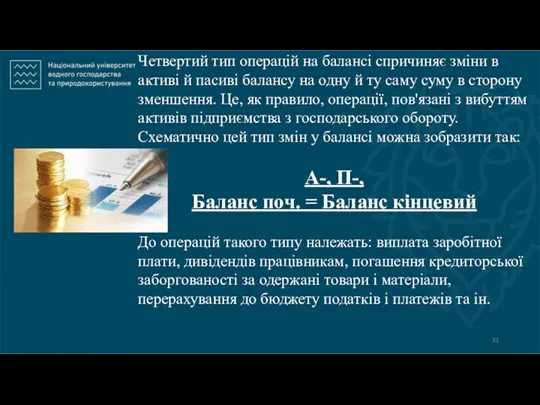 Національний університет водного господарства та природокористування

Четвертий тип операцій на балансі спричиняє зміни в активі й пасиві балансу на одну й ту саму суму в сторону зменшення. Це, як правило, операції, пов'язані з вибуттям активів підприємства з господарського обороту. Схематично цей тип змін у балансі можна зобразити так:

А-, П-,
Баланс поч. = Баланс кінцевий

До операцій такого типу належать: виплата заробітної плати, дивідендів працівникам, погашення кредиторської заборгованості за одержані товари і матеріали, перерахування до бюджету податків і платежів та ін.

31